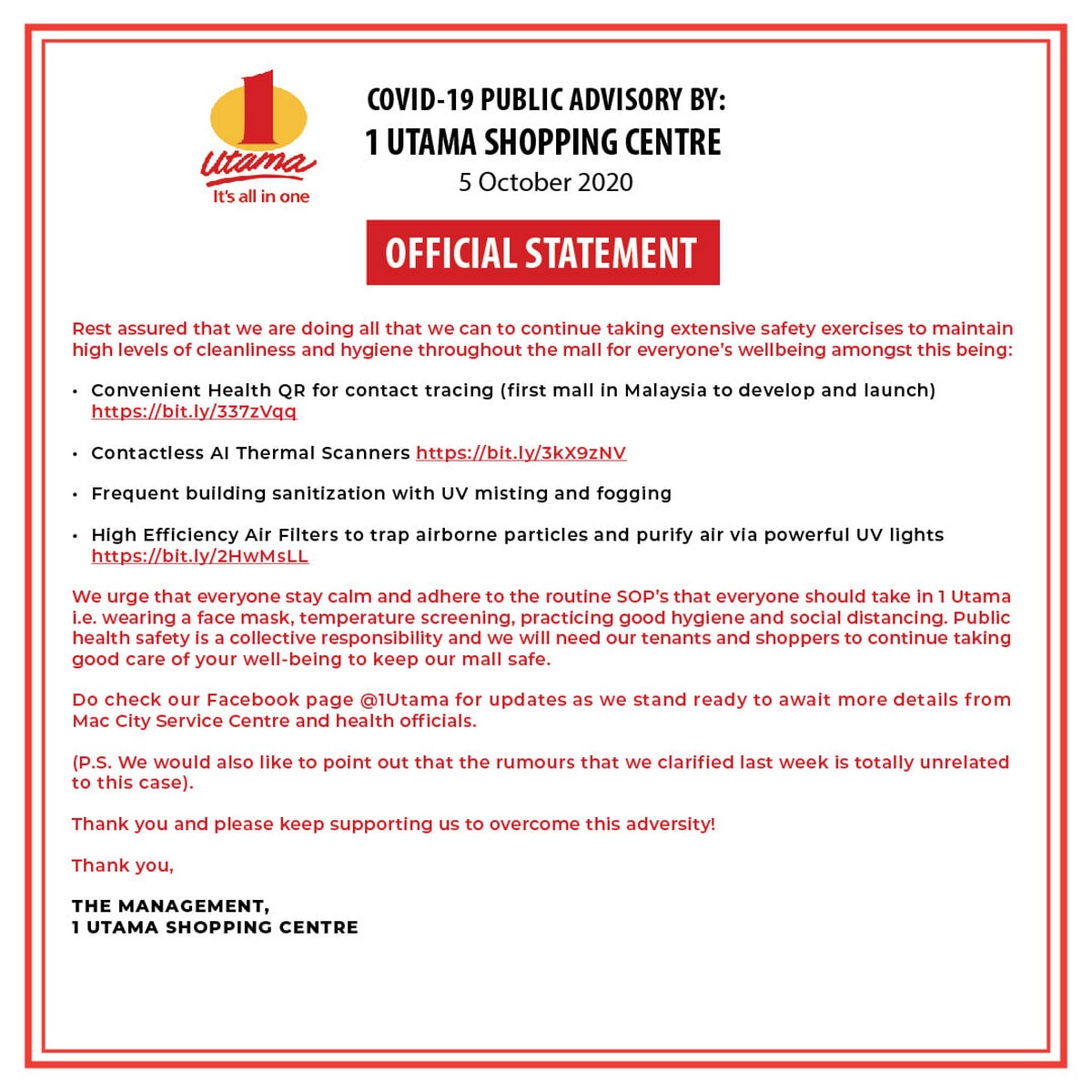 1 Utama
It's all in one

COVID-19 PUBLIC ADVISORY BY:
1 UTAMA SHOPPING CENTRE
5 October 2020

OFFICIAL STATEMENT

Rest assured that we are doing all that we can to continue taking extensive safety exercises to maintain high levels of cleanliness and hygiene throughout the mall for everyone's wellbeing amongst this being:

• Convenient Health QR for contact tracing (first mall in Malaysia to develop and launch) https://bit.ly/337zVqq

• Contactless AI Thermal Scanners https://bit.ly/3kX9zNV

• Frequent building sanitization with UV misting and fogging

• High Efficiency Air Filters to trap airborne particles and purify air via powerful UV lights https://bit.ly/2HwMsLL

We urge that everyone stay calm and adhere to the routine SOP's that everyone should take in 1 Utama i.e. wearing a face mask, temperature screening, practicing good hygiene and social distancing. Public health safety is a collective responsibility and we will need our tenants and shoppers to continue taking good care of your well-being to keep our mall safe.

Do check our Facebook page @1Utama for updates as we stand ready to await more details from Mac City Service Centre and health officials.

(P.S. We would also like to point out that the rumours that we clarified last week is totally unrelated to this case).

Thank you and please keep supporting us to overcome this adversity!

Thank you,

THE MANAGEMENT,
1 UTAMA SHOPPING CENTRE